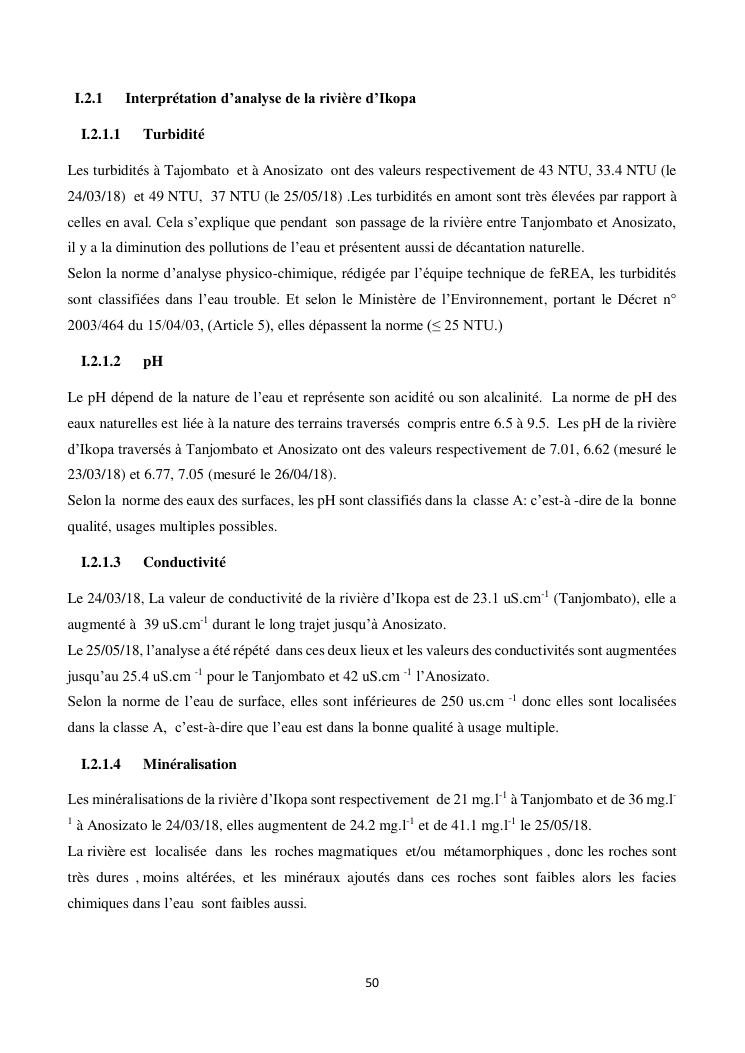 I.2.1 Interprétation d'analyse de la rivière d'Ikopa

I.2.1.1 Turbidité

Les turbidités à Tajombato et à Anosizato ont des valeurs respectivement de 43 NTU, 33.4 NTU (le 24/03/18) et 49 NTU, 37 NTU (le 25/05/18) .Les turbidités en amont sont très élevées par rapport à celles en aval. Cela s'explique que pendant son passage de la rivière entre Tanjombato et Anosizato, il y a la diminution des pollutions de l'eau et présentent aussi de décantation naturelle.
Selon la norme d'analyse physico-chimique, rédigée par l'équipe technique de feREA, les turbidités sont classifiées dans l'eau trouble. Et selon le Ministère de l'Environnement, portant le Décret n° 2003/464 du 15/04/03, (Article 5), elles dépassent la norme (≤ 25 NTU.)

I.2.1.2 pH

Le pH dépend de la nature de l'eau et représente son acidité ou son alcalinité. La norme de pH des eaux naturelles est liée à la nature des terrains traversés compris entre 6.5 à 9.5. Les pH de la rivière d'Ikopa traversés à Tanjombato et Anosizato ont des valeurs respectivement de 7.01, 6.62 (mesuré le 23/03/18) et 6.77, 7.05 (mesuré le 26/04/18).
Selon la norme des eaux des surfaces, les pH sont classifiés dans la classe A: c'est-à -dire de la bonne qualité, usages multiples possibles.

I.2.1.3 Conductivité

Le 24/03/18, La valeur de conductivité de la rivière d'Ikopa est de 23.1 uS.cm$^{-1}$ (Tanjombato), elle a augmenté à 39 uS.cm$^{-1}$ durant le long trajet jusqu'à Anosizato.
Le 25/05/18, l'analyse a été répété dans ces deux lieux et les valeurs des conductivités sont augmentées jusqu'au 25.4 uS.cm $^{-1}$ pour le Tanjombato et 42 uS.cm $^{-1}$ l'Anosizato.
Selon la norme de l'eau de surface, elles sont inférieures de 250 us.cm $^{-1}$ donc elles sont localisées dans la classe A, c'est-à-dire que l'eau est dans la bonne qualité à usage multiple.

I.2.1.4 Minéralisation

Les minéralisations de la rivière d'Ikopa sont respectivement de 21 mg.l$^{-1}$ à Tanjombato et de 36 mg.l$^{-1}$ à Anosizato le 24/03/18, elles augmentent de 24.2 mg.l$^{-1}$ et de 41.1 mg.l$^{-1}$ le 25/05/18.
La rivière est localisée dans les roches magmatiques et/ou métamorphiques , donc les roches sont très dures , moins altérées, et les minéraux ajoutés dans ces roches sont faibles alors les facies chimiques dans l'eau sont faibles aussi.

50